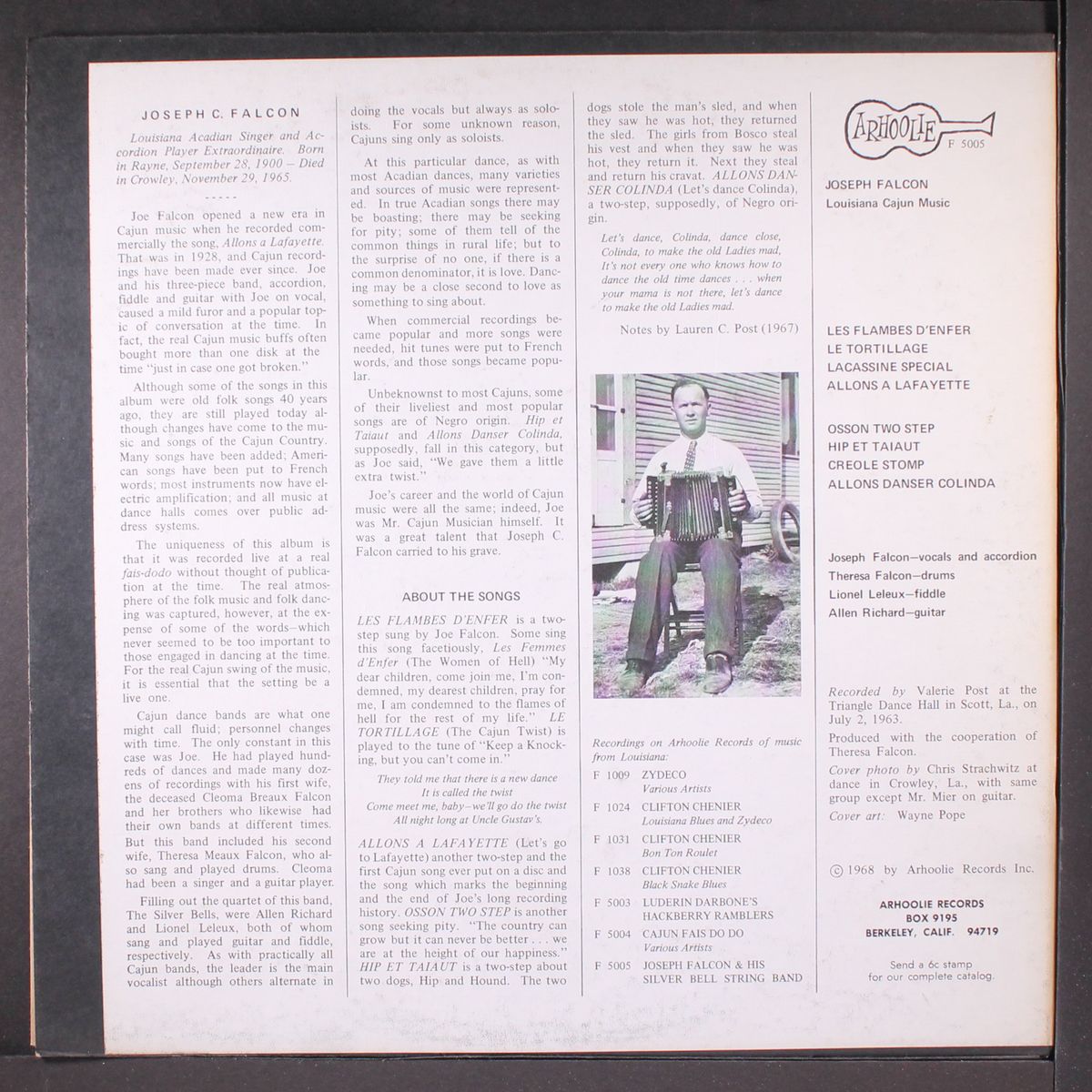 JOSEPH C. FALCON

Louisiana Acadian Singer and Accordion Player Extraordinaire. Born in Rayne, September 28, 1900 – Died in Crowley, November 29, 1965.

-----

Joe Falcon opened a new era in Cajun music when he recorded commercially the song, Allons a Lafayette. That was in 1928, and Cajun recordings have been made ever since. Joe and his three-piece band, accordion, fiddle and guitar with Joe on vocal, caused a mild furor and a popular topic of conversation at the time. In fact, the real Cajun music buffs often bought more than one disk at the time "just in case one got broken."

Although some of the songs in this album were old folk songs 40 years ago, they are still played today although changes have come to the music and songs of the Cajun Country. Many songs have been added; American songs have been put to French words; most instruments now have electric amplification; and all music at dance halls comes over public address systems.

The uniqueness of this album is that it was recorded live at a real fais-dodo without thought of publication at the time. The real atmosphere of the folk music and folk dancing was captured, however, at the expense of some of the words–which never seemed to be too important to those engaged in dancing at the time. For the real Cajun swing of the music, it is essential that the setting be a live one.

Cajun dance bands are what one might call fluid; personnel changes with time. The only constant in this case was Joe. He had played hundreds of dances and made many dozens of recordings with his first wife, the deceased Cleoma Breaux Falcon and her brothers who likewise had their own bands at different times. But this band included his second wife, Theresa Meaux Falcon, who also sang and played drums. Cleoma had been a singer and a guitar player.

Filling out the quartet of this band, The Silver Bells, were Allen Richard and Lionel Leleux, both of whom sang and played guitar and fiddle, respectively. As with practically all Cajun bands, the leader is the main vocalist although others alternate in doing the vocals but always as soloists. For some unknown reason, Cajuns sing only as soloists.

At this particular dance, as with most Acadian dances, many varieties and sources of music were represented. In true Acadian songs there may be boasting; there may be seeking for pity; some of them tell of the common things in rural life; but to the surprise of no one, if there is a common denominator, it is love. Dancing may be a close second to love as something to sing about.

When commercial recordings became popular and more songs were needed, hit tunes were put to French words, and those songs became popular.

Unbeknownst to most Cajuns, some of their liveliest and most popular songs are of Negro origin. Hip et Taiaut and Allons Danser Colinda, supposedly, fall in this category, but as Joe said, "We gave them a little extra twist."

Joe's career and the world of Cajun music were all the same; indeed, Joe was Mr. Cajun Musician himself. It was a great talent that Joseph C. Falcon carried to his grave.

ABOUT THE SONGS

LES FLAMBES D'ENFER is a two-step sung by Joe Falcon. Some sing this song facetiously, Les Femmes d'Enfer (The Women of Hell) "My dear children, come join me, I'm condemned, my dearest children, pray for me, I am condemned to the flames of hell for the rest of my life." LE TORTILLAGE (The Cajun Twist) is played to the tune of "Keep a Knocking, but you can't come in."

They told me that there is a new dance
It is called the twist
Come meet me, baby–we'll go do the twist
All night long at Uncle Gustav's.

ALLONS A LAFAYETTE (Let's go to Lafayette) another two-step and the first Cajun song ever put on a disc and the song which marks the beginning and the end of Joe's long recording history. OSSON TWO STEP is another song seeking pity. "The country can grow but it can never be better . . . we are at the height of our happiness." HIP ET TAIAUT is a two-step about two dogs, Hip and Hound. The two dogs stole the man's sled, and when they saw he was hot, they returned the sled. The girls from Bosco steal his vest and when they saw he was hot, they return it. Next they steal and return his cravat. ALLONS DANSER COLINDA (Let's dance Colinda), a two-step, supposedly, of Negro origin.

Let's dance, Colinda, dance close, Colinda, to make the old Ladies mad, It's not every one who knows how to dance the old time dances . . . when your mama is not there, let's dance to make the old Ladies mad.

Notes by Lauren C. Post (1967)

Recordings on Arhoolie Records of music from Louisiana:

F 1009 ZYDECO
Various Artists
F 1024 CLIFTON CHENIER
Louisiana Blues and Zydeco
F 1031 CLIFTON CHENIER
Bon Ton Roulet
F 1038 CLIFTON CHENIER
Black Snake Blues
F 5003 LUDERIN DARBONE'S HACKBERRY RAMBLERS
F 5004 CAJUN FAIS DO DO
Various Artists
F 5005 JOSEPH FALCON & HIS SILVER BELL STRING BAND

ARHOOLIE
F 5005

JOSEPH FALCON
Louisiana Cajun Music

LES FLAMBES D'ENFER
LE TORTILLAGE
LACASSINE SPECIAL
ALLONS A LAFAYETTE

OSSON TWO STEP
HIP ET TAIAUT
CREOLE STOMP
ALLONS DANSER COLINDA

Joseph Falcon–vocals and accordion
Theresa Falcon–drums
Lionel Leleux–fiddle
Allen Richard–guitar

Recorded by Valerie Post at the Triangle Dance Hall in Scott, La., on July 2, 1963.

Produced with the cooperation of Theresa Falcon.

Cover photo by Chris Strachwitz at dance in Crowley, La., with same group except Mr. Mier on guitar.

Cover art: Wayne Pope

© 1968 by Arhoolie Records Inc.

ARHOOLIE RECORDS
BOX 9195
BERKELEY, CALIF. 94719

Send a 6c stamp
for our complete catalog.